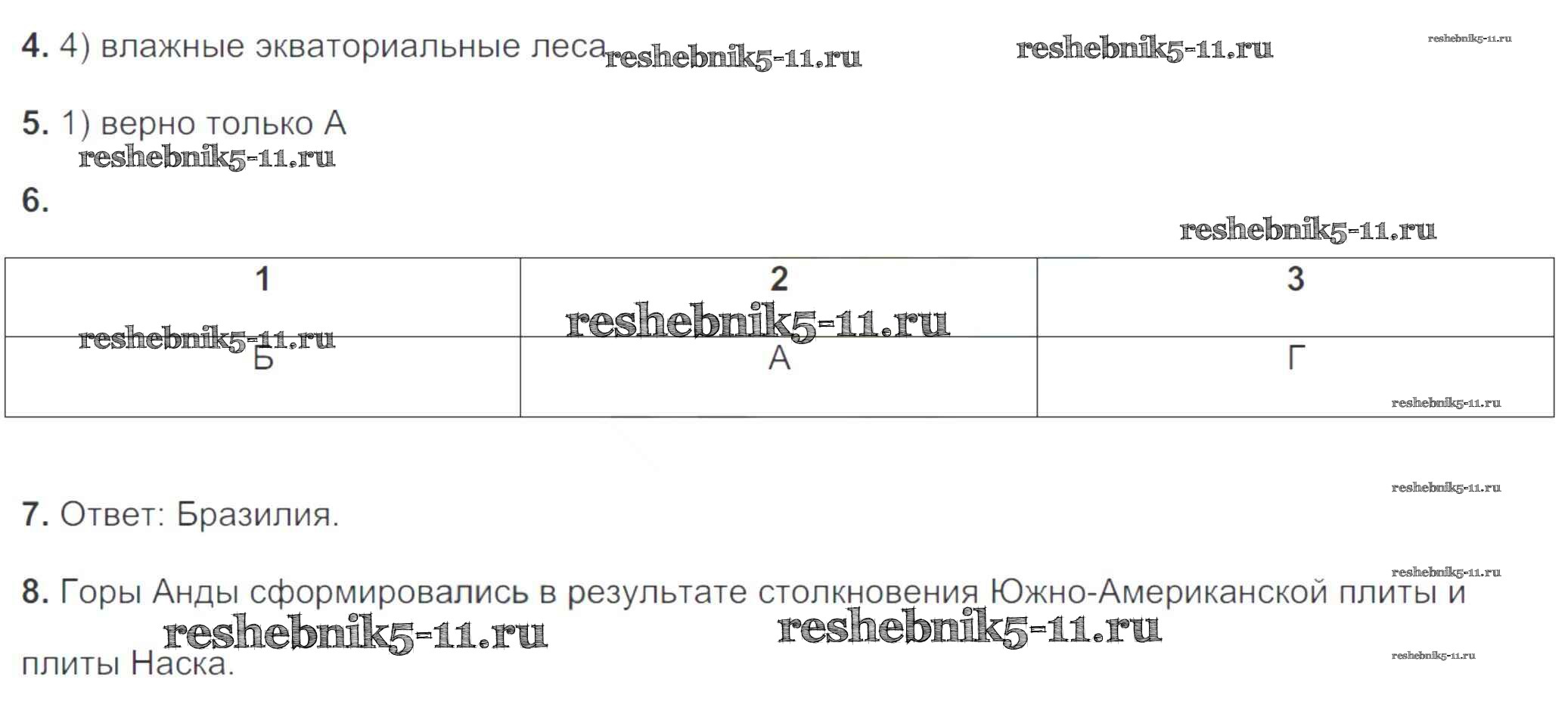 4. 4) влажные экваториальные леса

5. 1) верно только А

6.

| 1 | 2 | 3 |
|---|---|---|
| Б | А | Г |

7. Ответ: Бразилия.

8. Горы Анды сформировались в результате столкновения Южно-Американской плиты и плиты Наска.

reshebnik5-11.ru